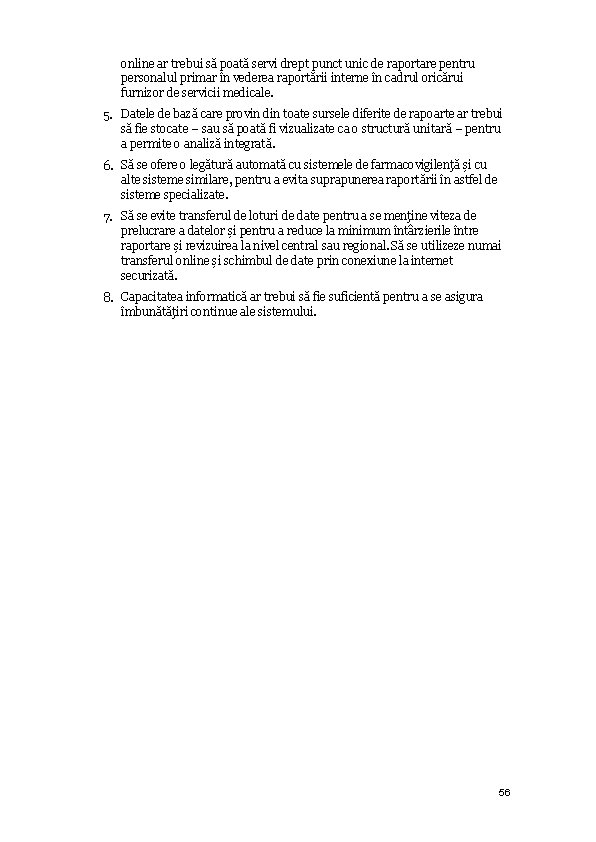 online ar trebui să poată servi drept punct unic de raportare pentru personalul primar în vederea raportării interne în cadrul oricărui furnizor de servicii medicale.

5. Datele de bază care provin din toate sursele diferite de rapoarte ar trebui să fie stocate – sau să poată fi vizualizate ca o structură unitară – pentru a permite o analiză integrată.

6. Să se ofere o legătură automată cu sistemele de farmacovigilenţă şi cu alte sisteme similare, pentru a evita suprapunerea raportării în astfel de sisteme specializate.

7. Să se evite transferul de loturi de date pentru a se menţine viteza de prelucrare a datelor şi pentru a reduce la minimum întârzierile între raportare şi revizuirea la nivel central sau regional.Să se utilizeze numai transferul online şi schimbul de date prin conexiune la internet securizată.

8. Capacitatea informatică ar trebui să fie suficientă pentru a se asigura îmbunătăţiri continue ale sistemului.

56